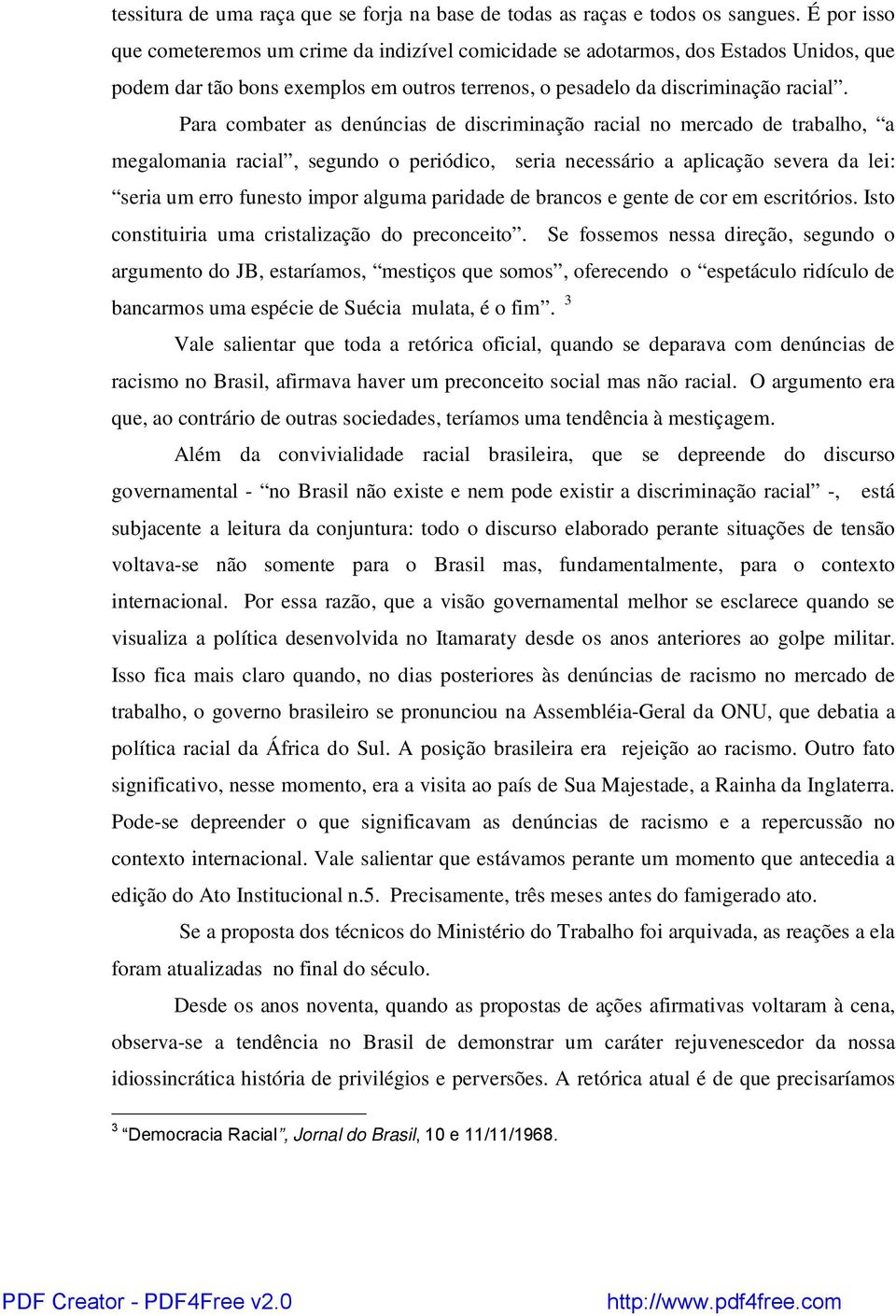 tessitura de uma raça que se forja na base de todas as raças e todos os sangues. É por isso que cometeremos um crime da indizível comicidade se adotarmos, dos Estados Unidos, que podem dar tão bons exemplos em outros terrenos, o pesadelo da discriminação racial”.

Para combater as denúncias de discriminação racial no mercado de trabalho, “a megalomania racial”, segundo o periódico, seria necessário a aplicação severa da lei: “seria um erro funesto impor alguma paridade de brancos e gente de cor em escritórios. Isto constituiria uma cristalização do preconceito”. Se fossemos nessa direção, segundo o argumento do JB, estaríamos, “mestiços que somos”, oferecendo o “espetáculo ridículo de bancarmos uma espécie de Suécia mulata, é o fim”. $^3$

Vale salientar que toda a retórica oficial, quando se deparava com denúncias de racismo no Brasil, afirmava haver um preconceito social mas não racial. O argumento era que, ao contrário de outras sociedades, teríamos uma tendência à mestiçagem.

Além da convivialidade racial brasileira, que se depreende do discurso governamental - “no Brasil não existe e nem pode existir a discriminação racial” -, está subjacente a leitura da conjuntura: todo o discurso elaborado perante situações de tensão voltava-se não somente para o Brasil mas, fundamentalmente, para o contexto internacional. Por essa razão, que a visão governamental melhor se esclarece quando se visualiza a política desenvolvida no Itamaraty desde os anos anteriores ao golpe militar. Isso fica mais claro quando, no dias posteriores às denúncias de racismo no mercado de trabalho, o governo brasileiro se pronunciou na Assembléia-Geral da ONU, que debatia a política racial da África do Sul. A posição brasileira era rejeição ao racismo. Outro fato significativo, nesse momento, era a visita ao país de Sua Majestade, a Rainha da Inglaterra. Pode-se depreender o que significavam as denúncias de racismo e a repercussão no contexto internacional. Vale salientar que estávamos perante um momento que antecedia a edição do Ato Institucional n.5. Precisamente, três meses antes do famigerado ato.

Se a proposta dos técnicos do Ministério do Trabalho foi arquivada, as reações a ela foram atualizadas no final do século.

Desde os anos noventa, quando as propostas de ações afirmativas voltaram à cena, observa-se a tendência no Brasil de demonstrar um caráter rejuvenescedor da nossa idiossincrática história de privilégios e perversões. A retórica atual é de que precisaríamos

$^3$ “Democracia Racial”, Jornal do Brasil, 10 e 11/11/1968.

PDF Creator - PDF4Free v2.0 http://www.pdf4free.com